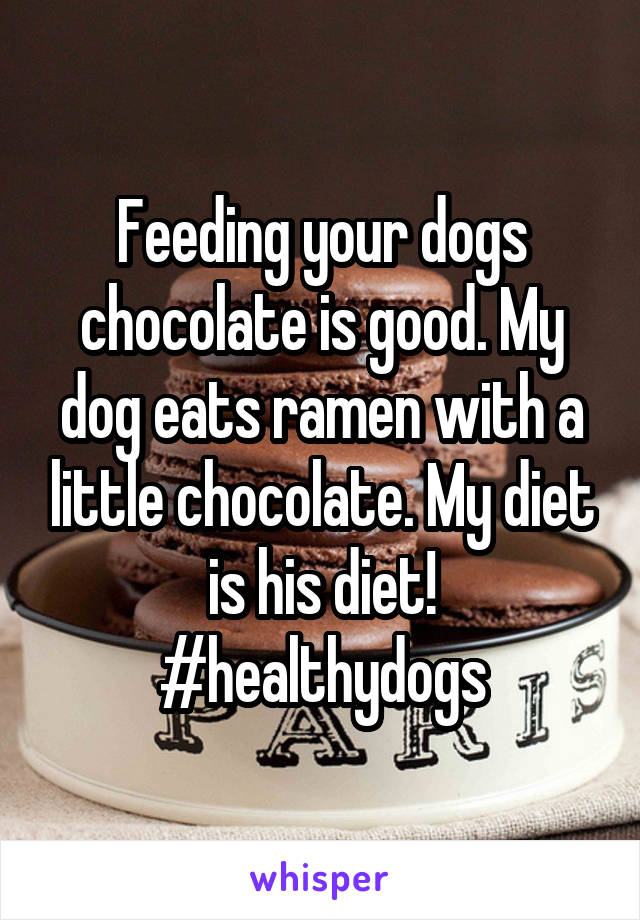 Feeding your dogs chocolate is good. My dog eats ramen with a little chocolate. My diet is his diet! #healthydogs

whisper